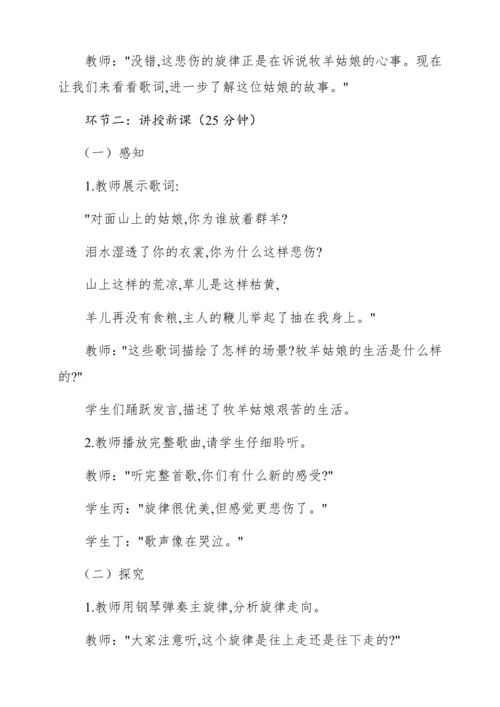 教师:"没错,这悲伤的旋律正是在诉说牧羊姑娘的心事。现在让我们来看看歌词,进一步了解这位姑娘的故事。"

环节二:讲授新课(25 分钟)

(一)感知

1.教师展示歌词:

"对面山上的姑娘,你为谁放着群羊?

泪水湿透了你的衣裳,你为什么这样悲伤?

山上这样的荒凉,草儿是这样枯黄,

羊儿再没有食粮,主人的鞭儿举起了抽在我身上。"

教师:"这些歌词描绘了怎样的场景?牧羊姑娘的生活是什么样的?"

学生们踊跃发言,描述了牧羊姑娘艰苦的生活。

2.教师播放完整歌曲,请学生仔细聆听。

教师:"听完整首歌,你们有什么新的感受?"

学生丙:"旋律很优美,但感觉更悲伤了。"

学生丁:"歌声像在哭泣。"

(二)探究

1.教师用钢琴弹奏主旋律,分析旋律走向。

教师:"大家注意听,这个旋律是往上走还是往下走的?"